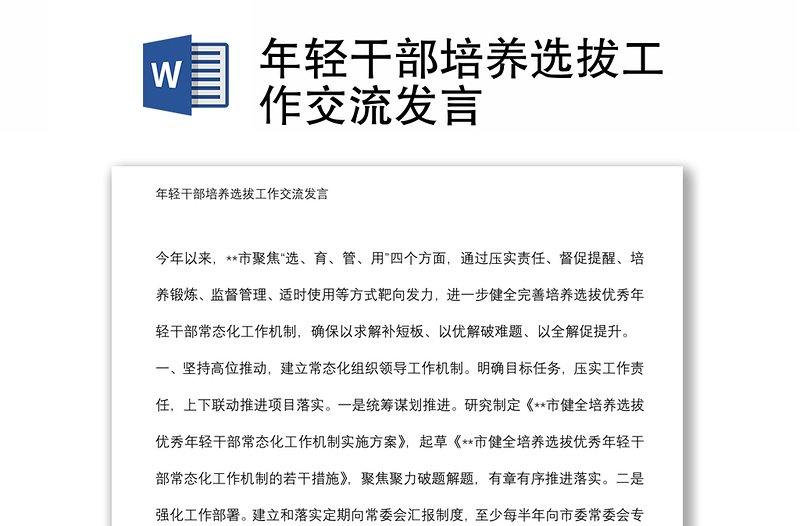 W

年轻干部培养选拔工作交流发言

年轻干部培养选拔工作交流发言

今年以来，**市聚焦“选、育、管、用”四个方面，通过压实责任、督促提醒、培养锻炼、监督管理、适时使用等方式靶向发力，进一步健全完善培养选拔优秀年轻干部常态化工作机制，确保以求解补短板、以优解破难题、以全解促提升。

一、坚持高位推动，建立常态化组织领导工作机制。明确目标任务，压实工作责任，上下联动推进项目落实。一是统筹谋划推进。研究制定《**市健全培养选拔优秀年轻干部常态化工作机制实施方案》，起草《**市健全培养选拔优秀年轻干部常态化工作机制的若干措施》，聚焦聚力破题解题，有章有序推进落实。二是强化工作部署。建立和落实定期向常委会汇报制度，至少每半年向市委常委会专